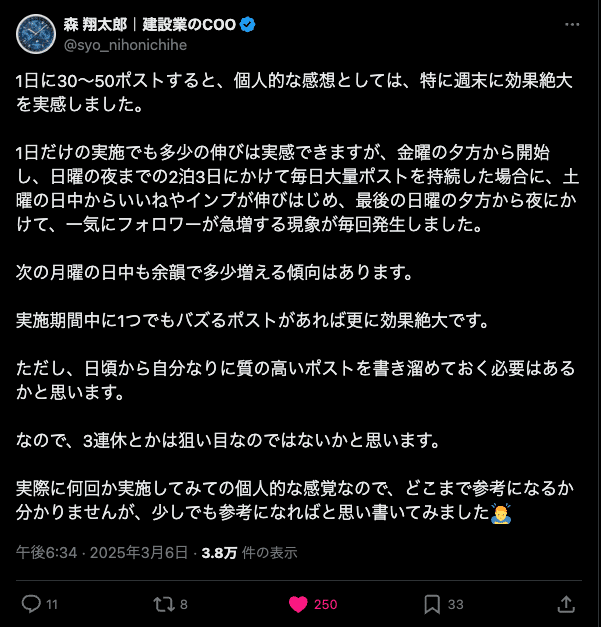 森 翔太郎｜建設業のCOO
@syo_nihonichihe

1日に30〜50ポストすると、個人的な感想としては、特に週末に効果絶大を実感しました。

1日だけの実施でも多少の伸びは実感できますが、金曜の夕方から開始し、日曜の夜までの2泊3日にかけて毎日大量ポストを持続した場合に、土曜の日中からいいねやインプが伸びはじめ、最後の日曜の夕方から夜にかけて、一気にフォロワーが急増する現象が毎回発生しました。

次の月曜の日中も余韻で多少増える傾向はあります。

実施期間中に1つでもバズるポストがあれば更に効果絶大です。

ただし、日頃から自分なりに質の高いポストを書き溜めておく必要はあるかと思います。

なので、3連休とかは狙い目なのではないかと思います。

実際に何回か実施してみての個人的な感覚なので、どこまで参考になるか分かりませんが、少しでも参考になればと思い書いてみました🙇

午後6:34 · 2025年3月6日 · 3.8万 件の表示

11
8
250
33